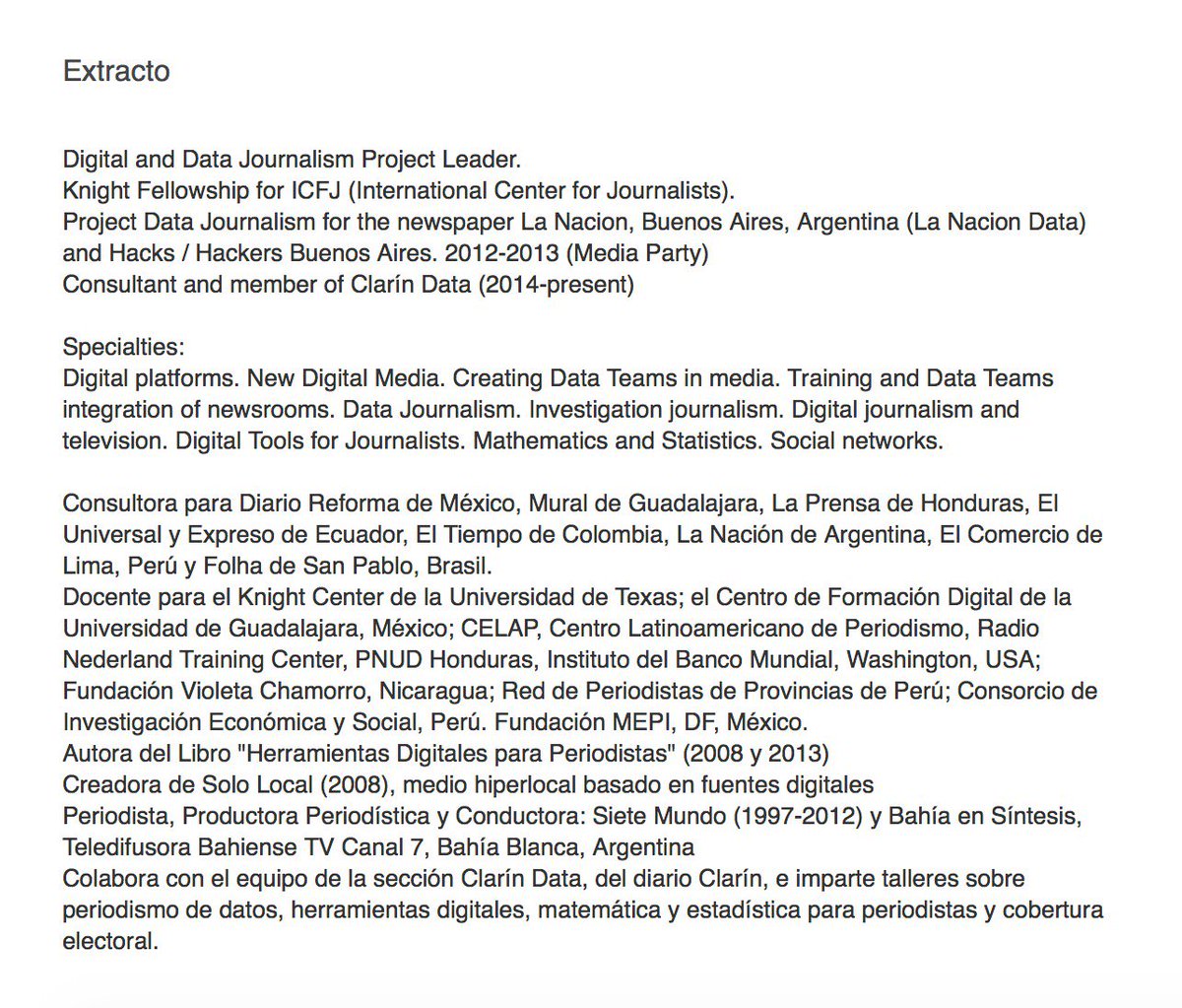 Extracto

Digital and Data Journalism Project Leader.
Knight Fellowship for ICFJ (International Center for Journalists).
Project Data Journalism for the newspaper La Nacion, Buenos Aires, Argentina (La Nacion Data) and Hacks / Hackers Buenos Aires. 2012-2013 (Media Party)
Consultant and member of Clarín Data (2014-present)

Specialties:
Digital platforms. New Digital Media. Creating Data Teams in media. Training and Data Teams integration of newsrooms. Data Journalism. Investigation journalism. Digital journalism and television. Digital Tools for Journalists. Mathematics and Statistics. Social networks.

Consultora para Diario Reforma de México, Mural de Guadalajara, La Prensa de Honduras, El Universal y Expreso de Ecuador, El Tiempo de Colombia, La Nación de Argentina, El Comercio de Lima, Perú y Folha de San Pablo, Brasil.
Docente para el Knight Center de la Universidad de Texas; el Centro de Formación Digital de la Universidad de Guadalajara, México; CELAP, Centro Latinoamericano de Periodismo, Radio Nederland Training Center, PNUD Honduras, Instituto del Banco Mundial, Washington, USA; Fundación Violeta Chamorro, Nicaragua; Red de Periodistas de Provincias de Perú; Consorcio de Investigación Económica y Social, Perú. Fundación MEPI, DF, México.
Autora del Libro "Herramientas Digitales para Periodistas" (2008 y 2013)
Creadora de Solo Local (2008), medio hiperlocal basado en fuentes digitales
Periodista, Productora Periodística y Conductora: Siete Mundo (1997-2012) y Bahía en Síntesis, Teledifusora Bahiense TV Canal 7, Bahía Blanca, Argentina
Colabora con el equipo de la sección Clarín Data, del diario Clarín, e imparte talleres sobre periodismo de datos, herramientas digitales, matemática y estadística para periodistas y cobertura electoral.